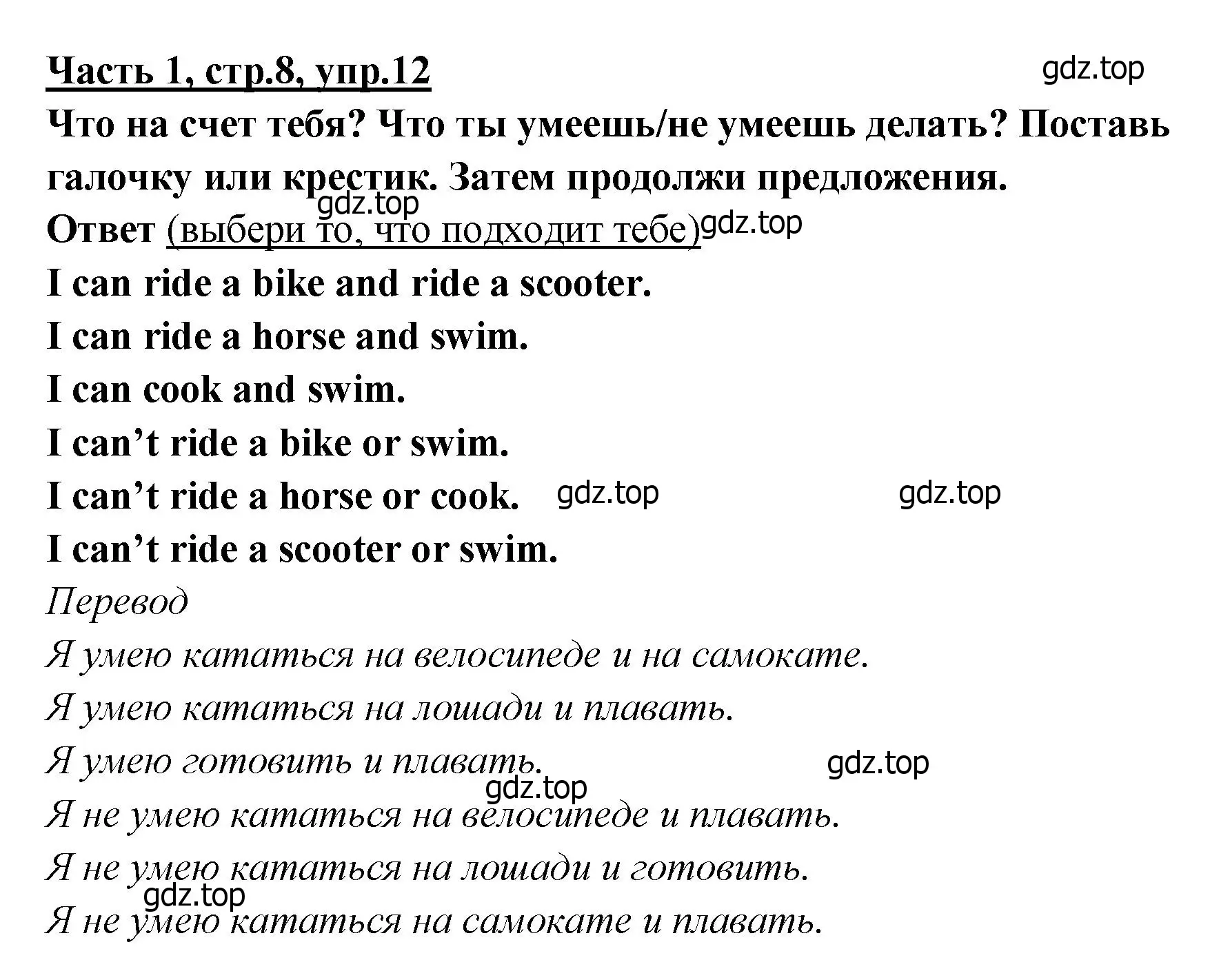 Часть 1, стр.8, упр.12

gdz.top

Что на счет тебя? Что ты умеешь/не умеешь делать? Поставь галочку или крестик. Затем продолжи предложения.

gdz.top

Ответ (выбери то, что подходит тебе) gdz.top

I can ride a bike and ride a scooter.

I can ride a horse and swim.

I can cook and swim.

I can’t ride a bike or swim.

I can’t ride a horse or cook. gdz.top gdz.top

I can’t ride a scooter or swim.

Перевод

Я умею кататься на велосипеде и на самокате.

Я умею кататься на лошади и плавать.

Я умею готовить и плавать. gdz.top

gdz.top

Я не умею кататься на велосипеде и плавать.

Я не умею кататься на лошади и готовить.

gdz.top

Я не умею кататься на самокате и плавать.